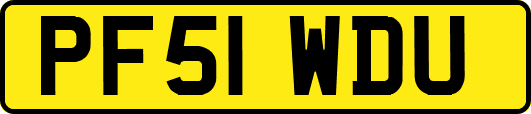 PF51 WDU